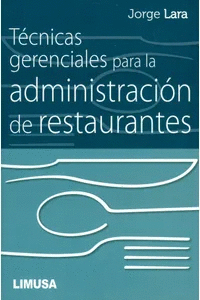 Jorge Lara

Técnicas gerenciales para la administración de restaurantes

LIMUSA